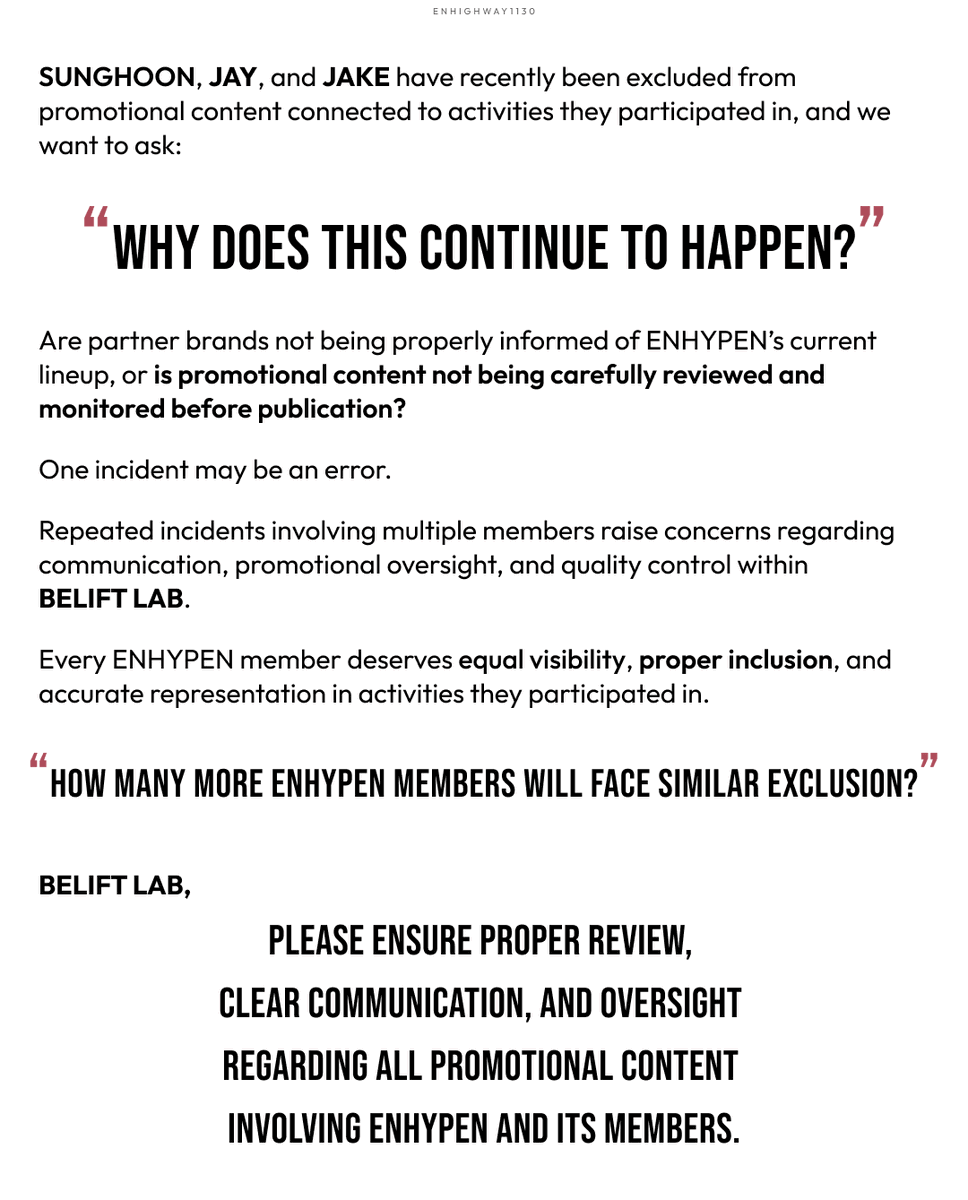 ENHIGHWAY1130

SUNGHOON, JAY, and JAKE have recently been excluded from promotional content connected to activities they participated in, and we want to ask:

“WHY DOES THIS CONTINUE TO HAPPEN?”

Are partner brands not being properly informed of ENHYPEN’s current lineup, or is promotional content not being carefully reviewed and monitored before publication?

One incident may be an error.

Repeated incidents involving multiple members raise concerns regarding communication, promotional oversight, and quality control within BELIFT LAB.

Every ENHYPEN member deserves equal visibility, proper inclusion, and accurate representation in activities they participated in.

“HOW MANY MORE ENHYPEN MEMBERS WILL FACE SIMILAR EXCLUSION?”

BELIFT LAB,

PLEASE ENSURE PROPER REVIEW, CLEAR COMMUNICATION, AND OVERSIGHT REGARDING ALL PROMOTIONAL CONTENT INVOLVING ENHYPEN AND ITS MEMBERS.